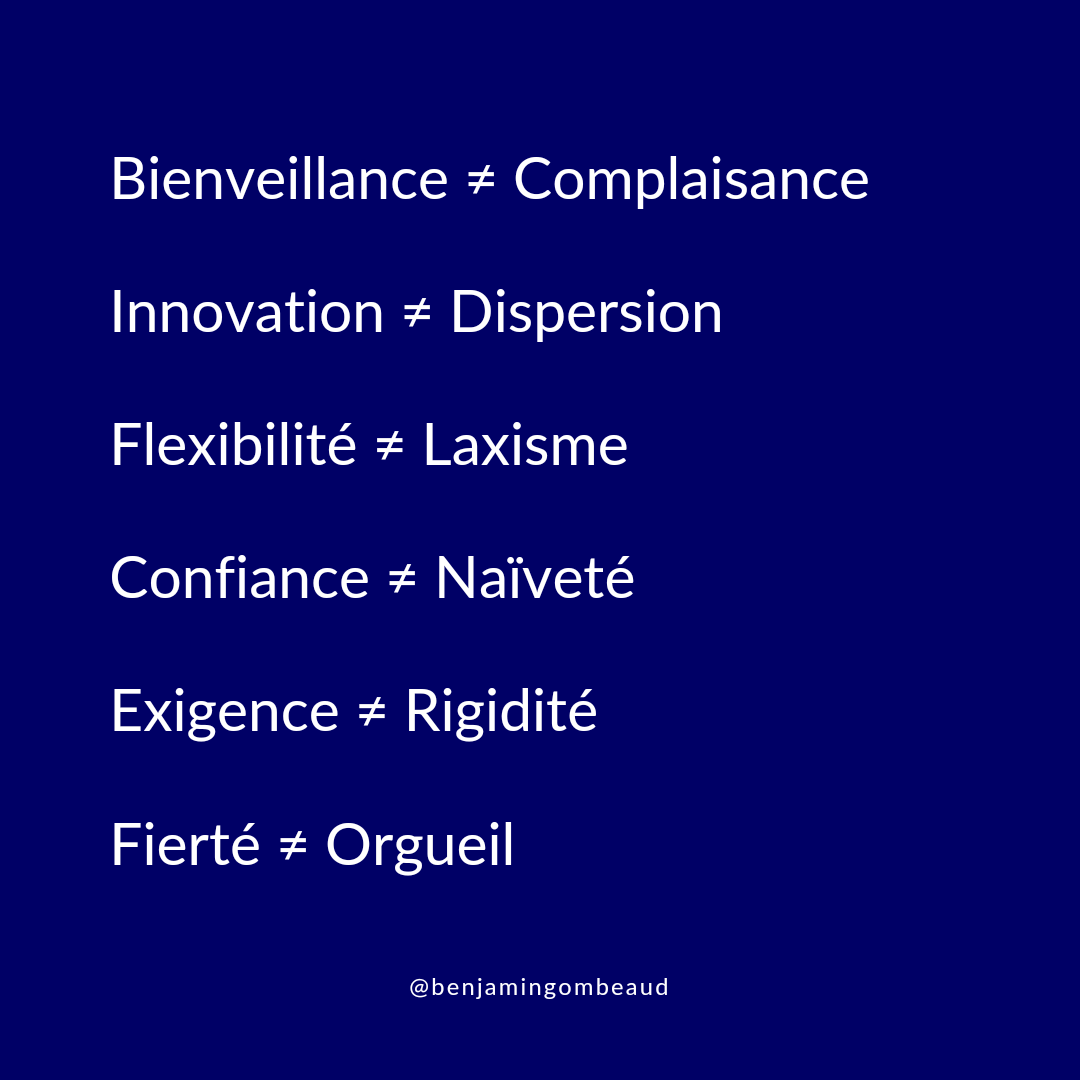 Bienveillance ≠ Complaisance

Innovation ≠ Dispersion

Flexibilité ≠ Laxisme

Confiance ≠ Naïveté

Exigence ≠ Rigidité

Fierté ≠ Orgueil

@benjamingombeaud